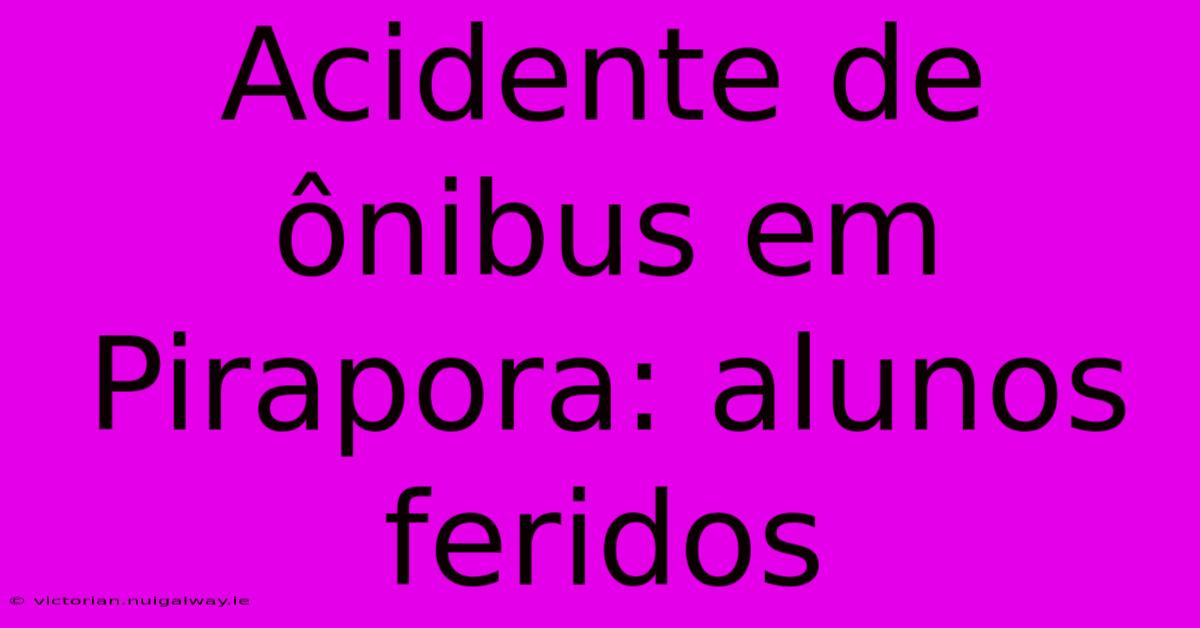 Acidente de ônibus em Pirapora: alunos feridos

© victorian.nuigalway.ie